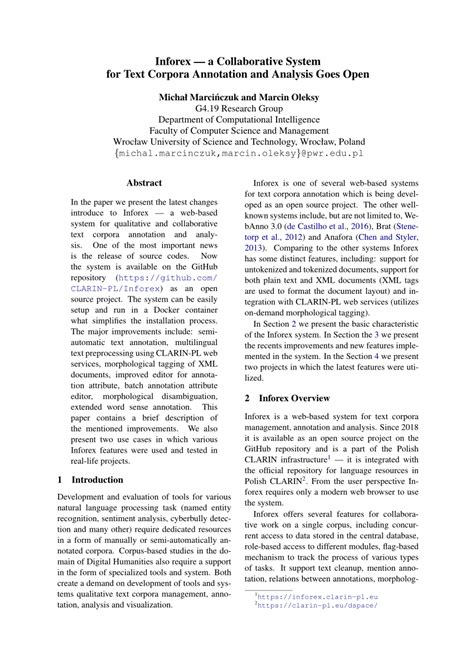 Inforex — a Collaborative System
for Text Corpora Annotation and Analysis Goes Open

Michał Marcińczuk and Marcin Oleksy
G4.19 Research Group
Department of Computational Intelligence
Faculty of Computer Science and Management
Wrocław University of Science and Technology, Wrocław, Poland
{michal.marcinczuk,marcin.oleksy}@pwr.edu.pl

Abstract

In the paper we present the latest changes introduce to Inforex — a web-based system for qualitative and collaborative text corpora annotation and analysis. One of the most important news is the release of source codes. Now the system is available on the GitHub repository (https://github.com/CLARIN-PL/Inforex) as an open source project. The system can be easily setup and run in a Docker container what simplifies the installation process. The major improvements include: semi-automatic text annotation, multilingual text preprocessing using CLARIN-PL web services, morphological tagging of XML documents, improved editor for annotation attribute, batch annotation attribute editor, morphological disambiguation, extended word sense annotation. This paper contains a brief description of the mentioned improvements. We also present two use cases in which various Inforex features were used and tested in real-life projects.

1 Introduction

Development and evaluation of tools for various natural language processing task (named entity recognition, sentiment analysis, cyberbully detection and many other) require dedicated resources in a form of manually or semi-automatically annotated corpora. Corpus-based studies in the domain of Digital Humanities also require a support in the form of specialized tools and system. Both create a demand on development of tools and systems qualitative text corpora management, annotation, analysis and visualization.

Inforex is one of several web-based systems for text corpora annotation which is being developed as an open source project. The other well-known systems include, but are not limited to, WebAnno 3.0 (de Castilho et al., 2016), Brat (Stenetorp et al., 2012) and Anafora (Chen and Styler, 2013). Comparing to the other systems Inforex has some distinct features, including: support for untokenized and tokenized documents, support for both plain text and XML documents (XML tags are used to format the document layout) and integration with CLARIN-PL web services (utilizes on-demand morphological tagging).

In Section 2 we present the basic characteristic of the Inforex system. In Section the 3 we present the recents improvements and new features implemented in the system. In the Section 4 we present two projects in which the latest features were utilized.

2 Inforex Overview

Inforex is a web-based system for text corpora management, annotation and analysis. Since 2018 it is available as an open source project on the GitHub repository and is a part of the Polish CLARIN infrastructure$^1$ — it is integrated with the official repository for language resources in Polish CLARIN$^2$. From the user perspective Inforex requires only a modern web browser to use the system.

Inforex offers several features for collaborative work on a single corpus, including concurrent access to data stored in the central database, role-based access to different modules, flag-based mechanism to track the process of various types of tasks. It support text cleanup, mention annotation, relations between annotations, morpholog-

$^1$https://inforex.clarin-pl.eu
$^2$https://clarin-pl.eu/dspace/